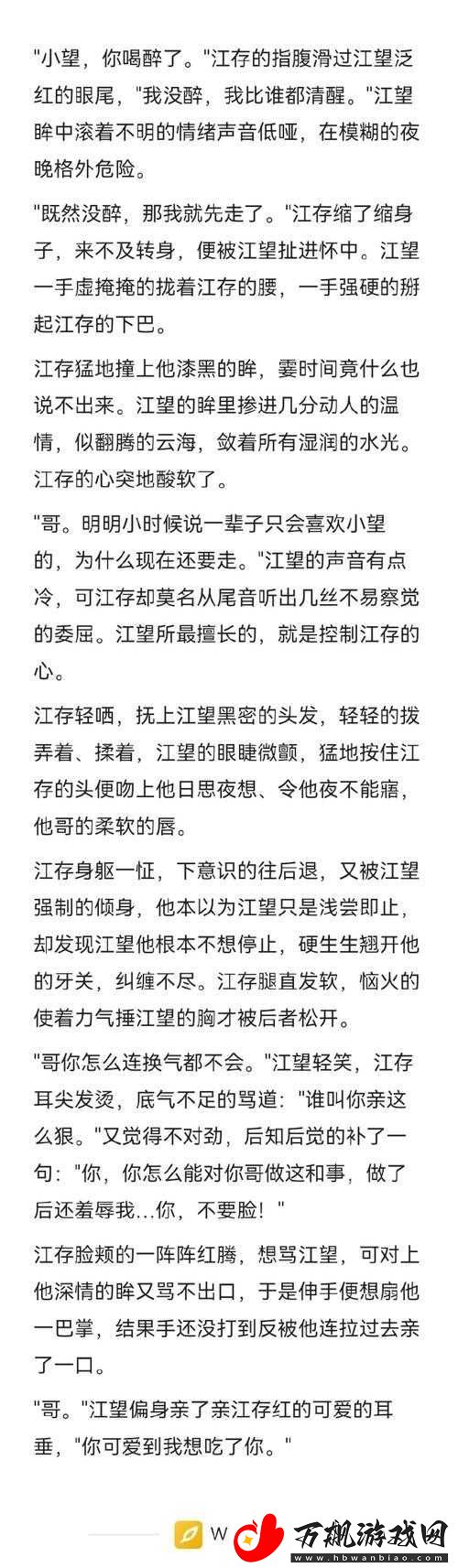 "小望，你喝醉了。"江存的指腹滑过江望泛红的眼尾，"我没醉，我比谁都清醒。"江望眸中滚着不明的情绪声音低哑，在模糊的夜晚格外危险。

"既然没醉，那我就先走了。"江存缩了缩身子，来不及转身，便被江望扯进怀中。江望一手虚掩掩的拢着江存的腰，一手强硬的掰起江存的下巴。

江存猛地撞上他漆黑的眸，霎时间竟什么也说不出来。江望的眸里掺进几分动人的温情，似翻腾的云海，敛着所有湿润的水光。江存的心突地酸软了。

"哥。明明小时候说一辈子只会喜欢小望的，为什么现在还要走。"江望的声音有点冷，可江存却莫名从尾音听出几丝不易察觉的委屈。江望所最擅长的，就是控制江存的心。

江存轻哂，抚上江望黑密的头发，轻轻的拨弄着、揉着，江望的眼睫微颤，猛地按住江存的头便吻上他日思夜想、令他夜不能寤，他哥的柔软的唇。

江存身躯一怔，下意识的往后退，又被江望强制的倾身，他本以为江望只是浅尝即止，却发现江望他根本不想停止，硬生生翘开他的牙关，纠缠不尽。江存腿直发软，恼火的使着力气捶江望的胸才被后者松开。

"哥你怎么连换气都不会。"江望轻笑，江存耳尖发烫，底气不足的骂道："谁叫你亲这么狠。"又觉得不对劲，后知后觉的补了一句："你，你怎么能对你哥做这和事，做了后还羞辱我...你，不要脸！"

江存脸颊的一阵阵红腾，想骂江望，可对上他深情的眸又骂不出口，于是伸手便想扇他一巴掌，结果手还没打到反被他连拉过去亲了一口。

"哥。"江望偏身亲了亲江存红的可爱的耳垂，"你可爱到我想吃了你。"

W

万飙游戏网
www.hbwanbiao.com